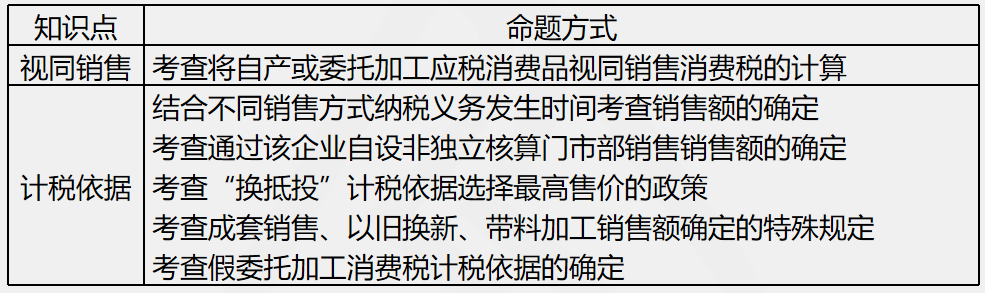 | 知识点 | 命题方式 |
|---|---|
| 视同销售 | 考查将自产或委托加工应税消费品视同销售消费税的计算 |
| 计税依据 | 结合不同销售方式纳税义务发生时间考查销售额的确定<br>考查通过该企业自设非独立核算门市部销售销售额的确定<br>考查“换抵投”计税依据选择最高售价的政策<br>考查成套销售、以旧换新、带料加工销售额确定的特殊规定<br>考查假委托加工消费税计税依据的确定 |